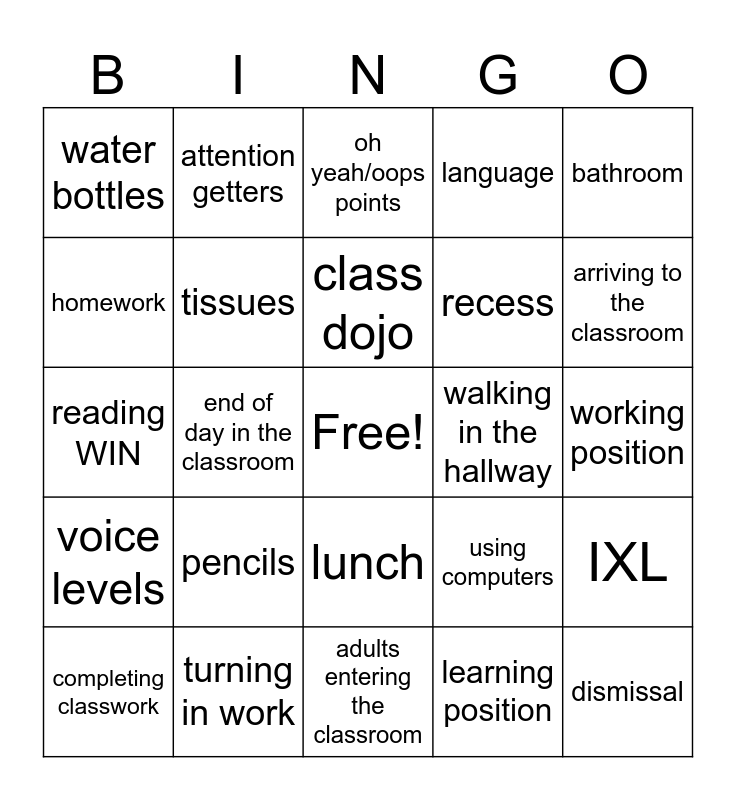 | B | I | N | G | O |
|---|---|---|---|---|
| water bottles | attention getters | oh yeah/oops points | language | bathroom |
| homework | tissues | class dojo | recess | arriving to the classroom |
| reading WIN | end of day in the classroom | Free! | walking in the hallway | working position |
| voice levels | pencils | lunch | using computers | IXL |
| completing classwork | turning in work | adults entering the classroom | learning position | dismissal |